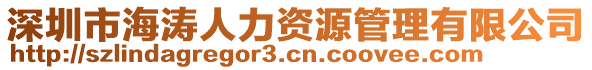 深圳市海涛人力资源管理有限公司
http://szlindagregor3.cn.coovee.com